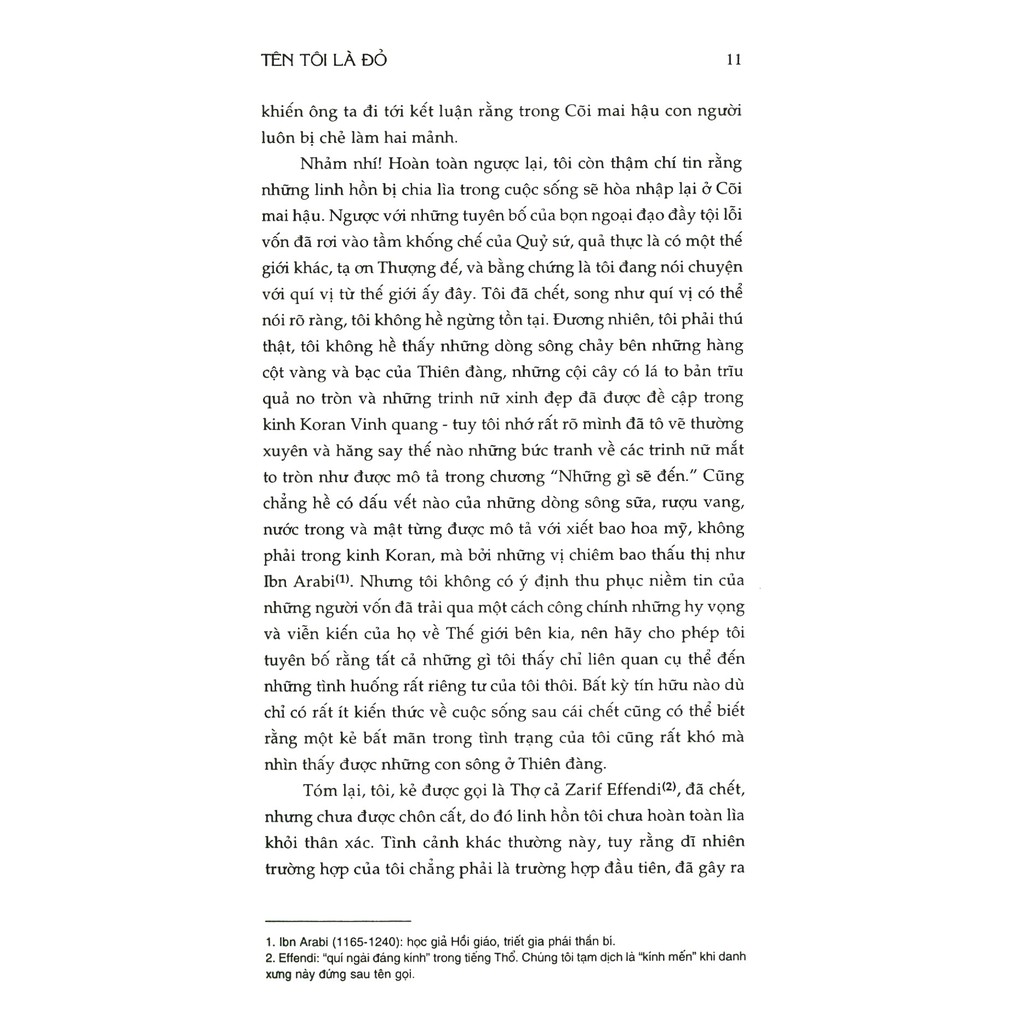 TÊN TÔI LÀ ĐỎ 11

khiến ông ta đi tới kết luận rằng trong Cõi mai hậu con người luôn bị chẻ làm hai mảnh.

Nhảm nhí! Hoàn toàn ngược lại, tôi còn thậm chí tin rằng những linh hồn bị chia lìa trong cuộc sống sẽ hòa nhập lại ở Cõi mai hậu. Ngược với những tuyên bố của bọn ngoại đạo đầy tội lỗi vốn đã rơi vào tầm khống chế của Quỷ sứ, quả thực là có một thế giới khác, tạ ơn Thượng đế, và bằng chứng là tôi đang nói chuyện với quí vị từ thế giới ấy đây. Tôi đã chết, song như quí vị có thể nói rõ ràng, tôi không hề ngừng tồn tại. Đương nhiên, tôi phải thú thật, tôi không hề thấy những dòng sông chảy bên những hàng cột vàng và bạc của Thiên đàng, những cội cây có lá to bản trĩu quả no tròn và những trinh nữ xinh đẹp đã được đề cập trong kinh Koran Vinh quang - tuy tôi nhớ rất rõ mình đã tô vẽ thường xuyên và hăng say thế nào những bức tranh về các trinh nữ mắt to tròn như được mô tả trong chương "Những gì sẽ đến." Cũng chẳng hề có dấu vết nào của những dòng sông sữa, rượu vang, nước trong và mật từng được mô tả với xiết bao hoa mỹ, không phải trong kinh Koran, mà bởi những vị chiêm bao thấu thị như Ibn Arabi$^{(1)}$. Nhưng tôi không có ý định thu phục niềm tin của những người vốn đã trải qua một cách công chính những hy vọng và viễn kiến của họ về Thế giới bên kia, nên hãy cho phép tôi tuyên bố rằng tất cả những gì tôi thấy chỉ liên quan cụ thể đến những tình huống rất riêng tư của tôi thôi. Bất kỳ tín hữu nào dù chỉ có rất ít kiến thức về cuộc sống sau cái chết cũng có thể biết rằng một kẻ bất mãn trong tình trạng của tôi cũng rất khó mà nhìn thấy được những con sông ở Thiên đàng.

Tóm lại, tôi, kẻ được gọi là Thợ cả Zarif Effendi$^{(2)}$, đã chết, nhưng chưa được chôn cất, do đó linh hồn tôi chưa hoàn toàn lìa khỏi thân xác. Tình cảnh khác thường này, tuy rằng dĩ nhiên trường hợp của tôi chẳng phải là trường hợp đầu tiên, đã gây ra

1. Ibn Arabi (1165-1240): học giả Hồi giáo, triết gia phái thần bí.
2. Effendi: "quí ngài đáng kính" trong tiếng Thổ. Chúng tôi tạm dịch là "kính mến" khi danh xưng này đứng sau tên gọi.